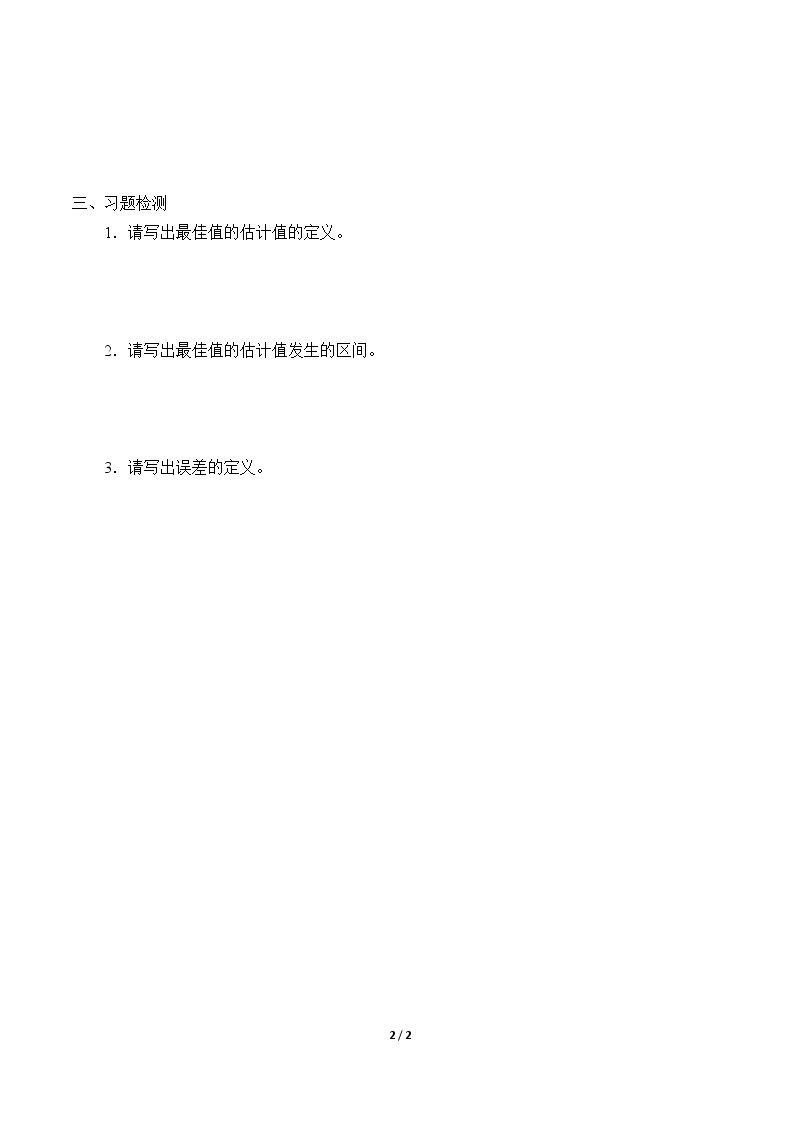 三、习题检测

1．请写出最佳值的估计值的定义。

2．请写出最佳值的估计值发生的区间。

3．请写出误差的定义。

2 / 2